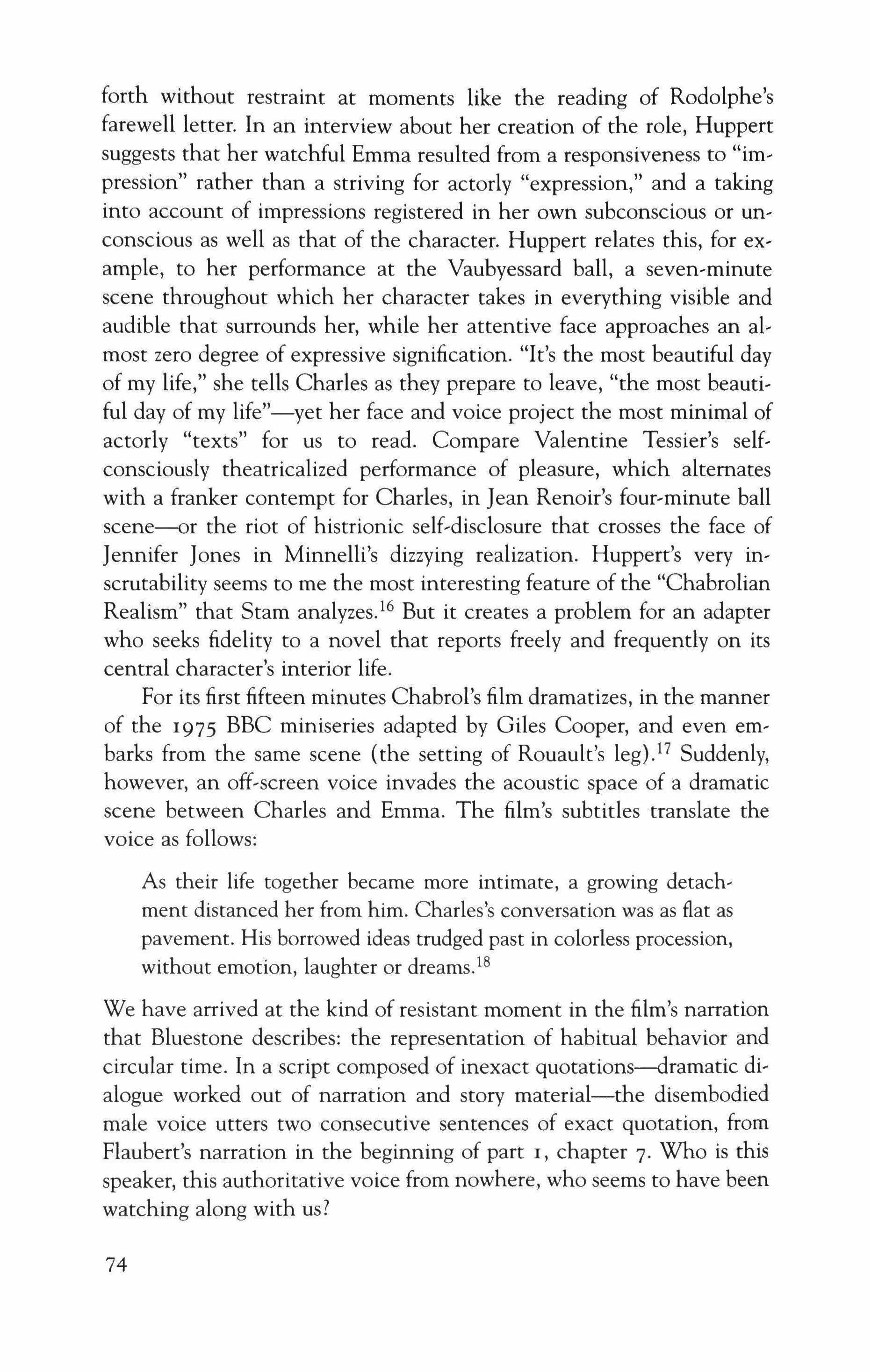 forth without restraint at moments like the reading of Rodolphe's farewell letter. In an interview about her creation of the role, Huppert suggests that her watchful Emma resulted from a responsiveness to "impression" rather than a striving for actorly "expression," and a taking into account of impressions registered in her own subconscious or unconscious as well as that of the character. Huppert relates this, for example, to her performance at the Vaubyessard ball, a seven-minute scene throughout which her character takes in everything visible and audible that surrounds her, while her attentive face approaches an almost zero degree of expressive signification. "It's the most beautiful day of my life," she tells Charles as they prepare to leave, "the most beautiful day of my life"—yet her face and voice project the most minimal of actorly "texts" for us to read. Compare Valentine Tessier's self-consciously theatricalized performance of pleasure, which alternates with a franker contempt for Charles, in Jean Renoir's four-minute ball scene—or the riot of histrionic self-disclosure that crosses the face of Jennifer Jones in Minnelli's dizzying realization. Huppert's very inscrutability seems to me the most interesting feature of the "Chabrolian Realism" that Stam analyzes.$^{16}$ But it creates a problem for an adapter who seeks fidelity to a novel that reports freely and frequently on its central character's interior life.

For its first fifteen minutes Chabrol's film dramatizes, in the manner of the 1975 BBC miniseries adapted by Giles Cooper, and even embarks from the same scene (the setting of Rouault's leg).$^{17}$ Suddenly, however, an off-screen voice invades the acoustic space of a dramatic scene between Charles and Emma. The film's subtitles translate the voice as follows:

As their life together became more intimate, a growing detachment distanced her from him. Charles's conversation was as flat as pavement. His borrowed ideas trudged past in colorless procession, without emotion, laughter or dreams.$^{18}$

We have arrived at the kind of resistant moment in the film's narration that Bluestone describes: the representation of habitual behavior and circular time. In a script composed of inexact quotations—dramatic dialogue worked out of narration and story material—the disembodied male voice utters two consecutive sentences of exact quotation, from Flaubert's narration in the beginning of part 1, chapter 7. Who is this speaker, this authoritative voice from nowhere, who seems to have been watching along with us?

74